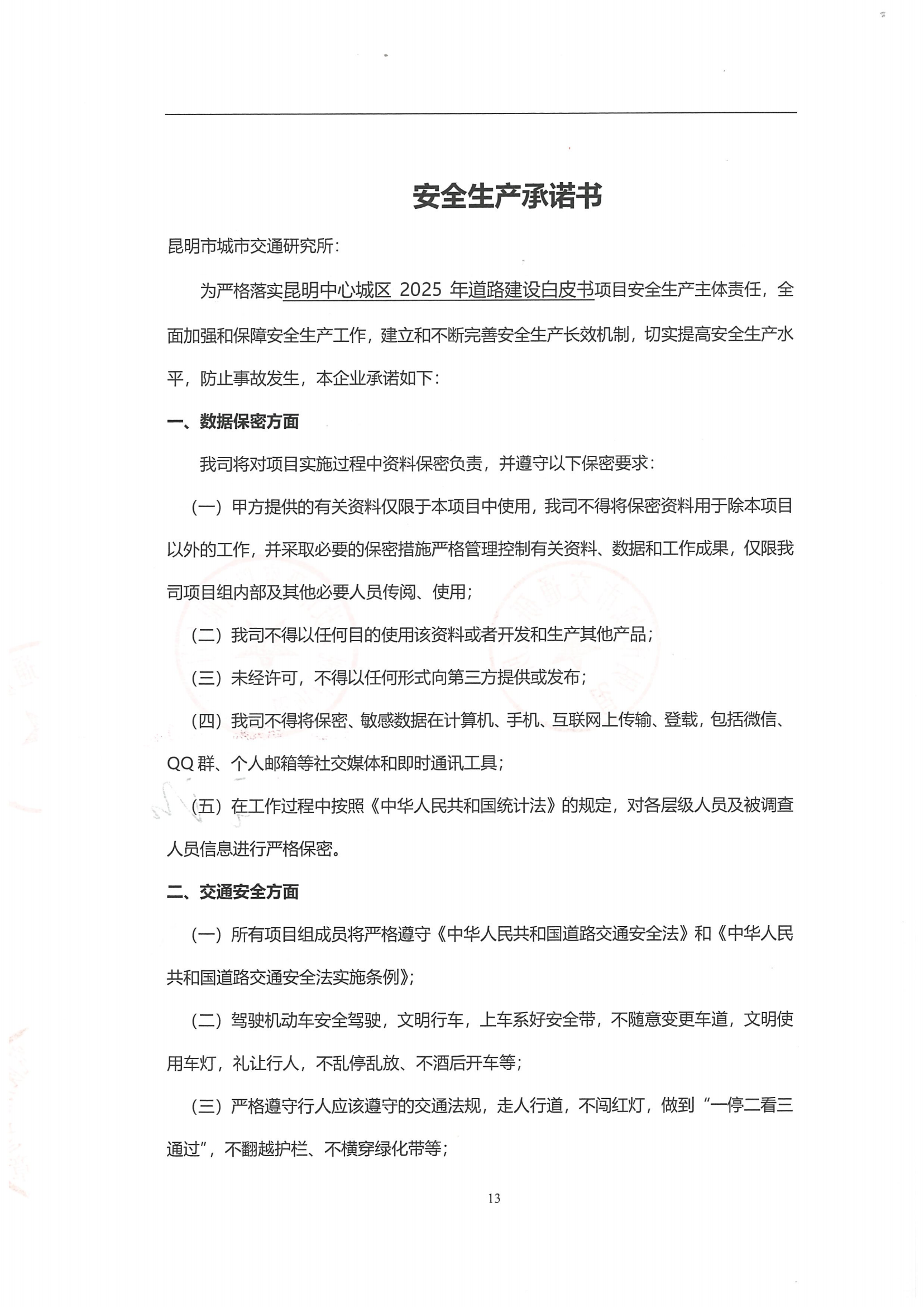 安全生产承诺书

昆明市城市交通研究所：

为严格落实昆明中心城区 2025 年道路建设白皮书项目安全生产主体责任，全面加强和保障安全生产工作，建立和不断完善安全生产长效机制，切实提高安全生产水平，防止事故发生，本企业承诺如下：

一、数据保密方面

我司将对项目实施过程中资料保密负责，并遵守以下保密要求：

（一）甲方提供的有关资料仅限于本项目中使用，我司不得将保密资料用于除本项目以外的工作，并采取必要的保密措施严格管理控制有关资料、数据和工作成果，仅限我司项目组内部及其他必要人员传阅、使用；

（二）我司不得以任何目的使用该资料或者开发和生产其他产品；

（三）未经许可，不得以任何形式向第三方提供或发布；

（四）我司不得将保密、敏感数据在计算机、手机、互联网上传输、登载，包括微信、QQ 群、个人邮箱等社交媒体和即时通讯工具；

（五）在工作过程中按照《中华人民共和国统计法》的规定，对各层级人员及被调查人员信息进行严格保密。

二、交通安全方面

（一）所有项目组成员将严格遵守《中华人民共和国道路交通安全法》和《中华人民共和国道路交通安全法实施条例》；

（二）驾驶机动车安全驾驶，文明行车，上车系好安全带，不随意变更车道，文明使用车灯，礼让行人，不乱停乱放、不酒后开车等；

（三）严格遵守行人应该遵守的交通法规，走人行道，不闯红灯，做到“一停二看三通过”，不翻越护栏、不横穿绿化带等；

13